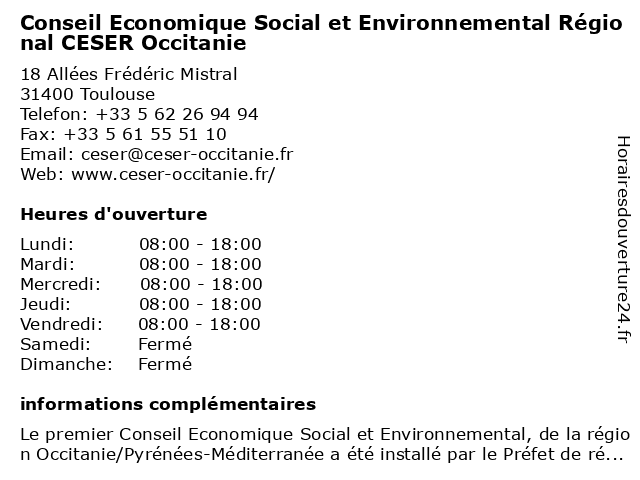 Conseil Economique Social et Environnemental Régional CESER Occitanie

18 Allées Frédéric Mistral
31400 Toulouse
Telefon: +33 5 62 26 94 94
Fax: +33 5 61 55 51 10
Email: ceser@ceser-occitanie.fr
Web: www.ceser-occitanie.fr/

Heures d'ouverture

| Lundi: | 08:00 - 18:00 |
|---|---|
| Mardi: | 08:00 - 18:00 |
| Mercredi: | 08:00 - 18:00 |
| Jeudi: | 08:00 - 18:00 |
| Vendredi: | 08:00 - 18:00 |
| Samedi: | Fermé |
| Dimanche: | Fermé |

informations complémentaires

Le premier Conseil Economique Social et Environnemental, de la région Occitanie/Pyrénées-Méditerranée a été installé par le Préfet de ré...

Horairesdouverture24.fr